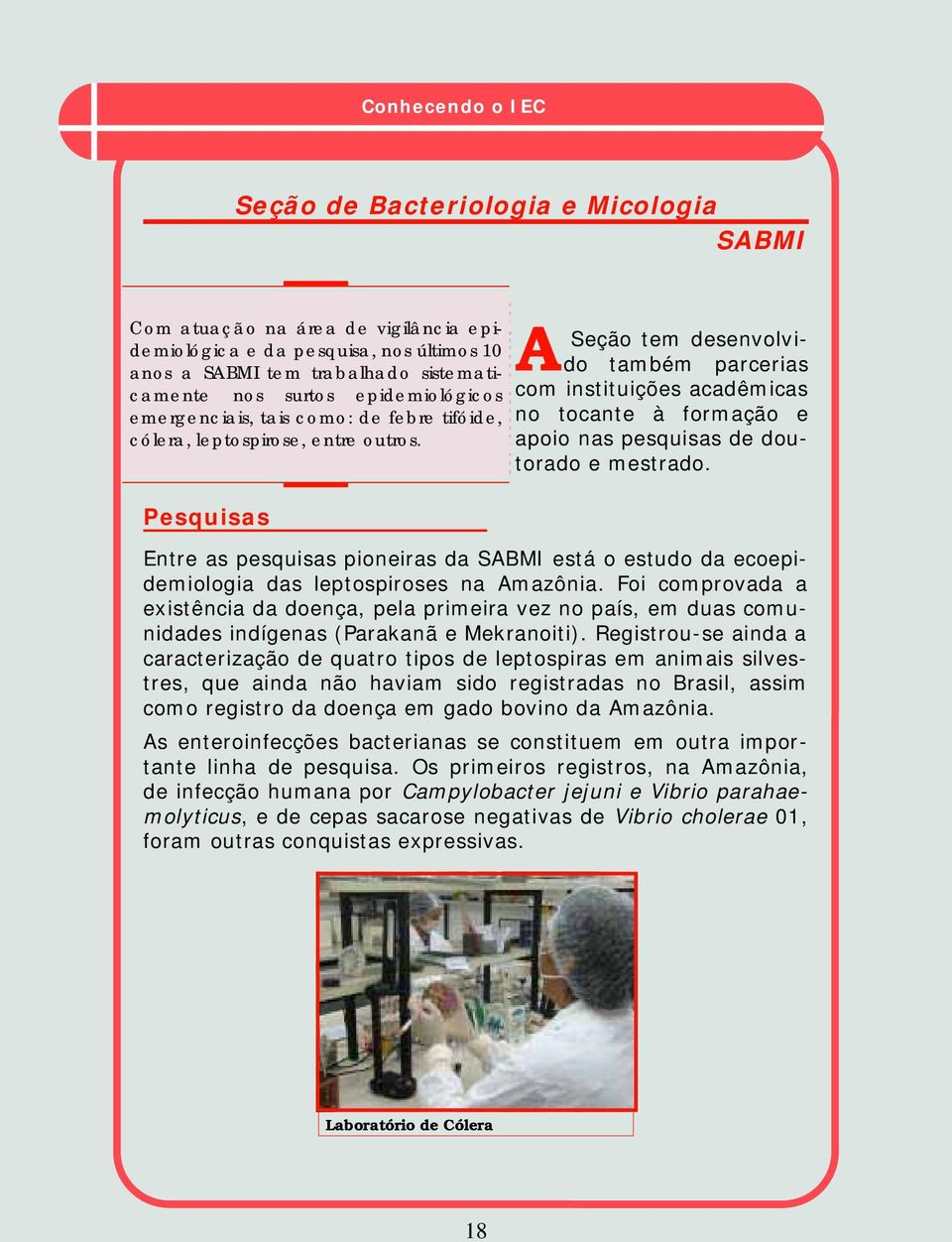 Conhecendo o IEC

Seção de Bacteriologia e Micologia

SABMI

Com atuação na área de vigilância epidemiológica e da pesquisa, nos últimos 10 anos a SABMI tem trabalhado sistematicamente nos surtos epidemiológicos emergenciais, tais como: de febre tifóide, cólera, leptospirose, entre outros.

A Seção tem desenvolvido também parcerias com instituições acadêmicas no tocante à formação e apoio nas pesquisas de doutorado e mestrado.

Pesquisas

Entre as pesquisas pioneiras da SABMI está o estudo da ecoepidemiologia das leptospiroses na Amazônia. Foi comprovada a existência da doença, pela primeira vez no país, em duas comunidades indígenas (Parakanã e Mekranoiti). Registrou-se ainda a caracterização de quatro tipos de leptospiras em animais silvestres, que ainda não haviam sido registradas no Brasil, assim como registro da doença em gado bovino da Amazônia.

As enteroinfecções bacterianas se constituem em outra importante linha de pesquisa. Os primeiros registros, na Amazônia, de infecção humana por Campylobacter jejuni e Vibrio parahaemolyticus, e de cepas sacarose negativas de Vibrio cholerae 01, foram outras conquistas expressivas.

Laboratório de Cólera

18